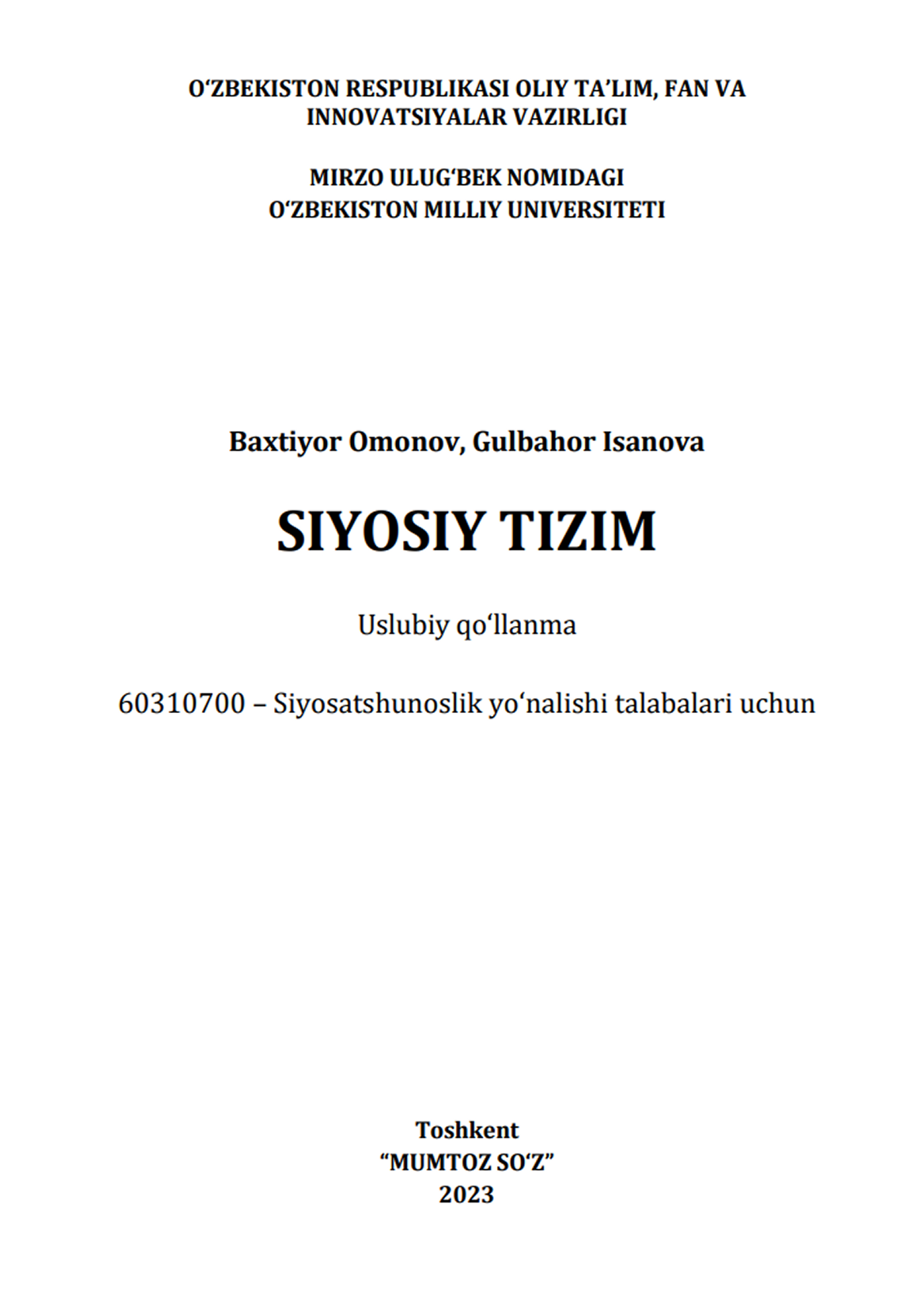 O‘ZBEKISTON RESPUBLIKASI OLIY TA’LIM, FAN VA INNOVATSIYALAR VAZIRLIGI

MIRZO ULUG‘BEK NOMIDAGI O‘ZBEKISTON MILLIY UNIVERSITETI

Baxtiyor Omonov, Gulbahor Isanova

SIYOSIY TIZIM

Uslubiy qo‘llanma

60310700 – Siyosatshunoslik yo‘nalishi talabalari uchun

Toshkent
“MUMTOZ SO‘Z”
2023